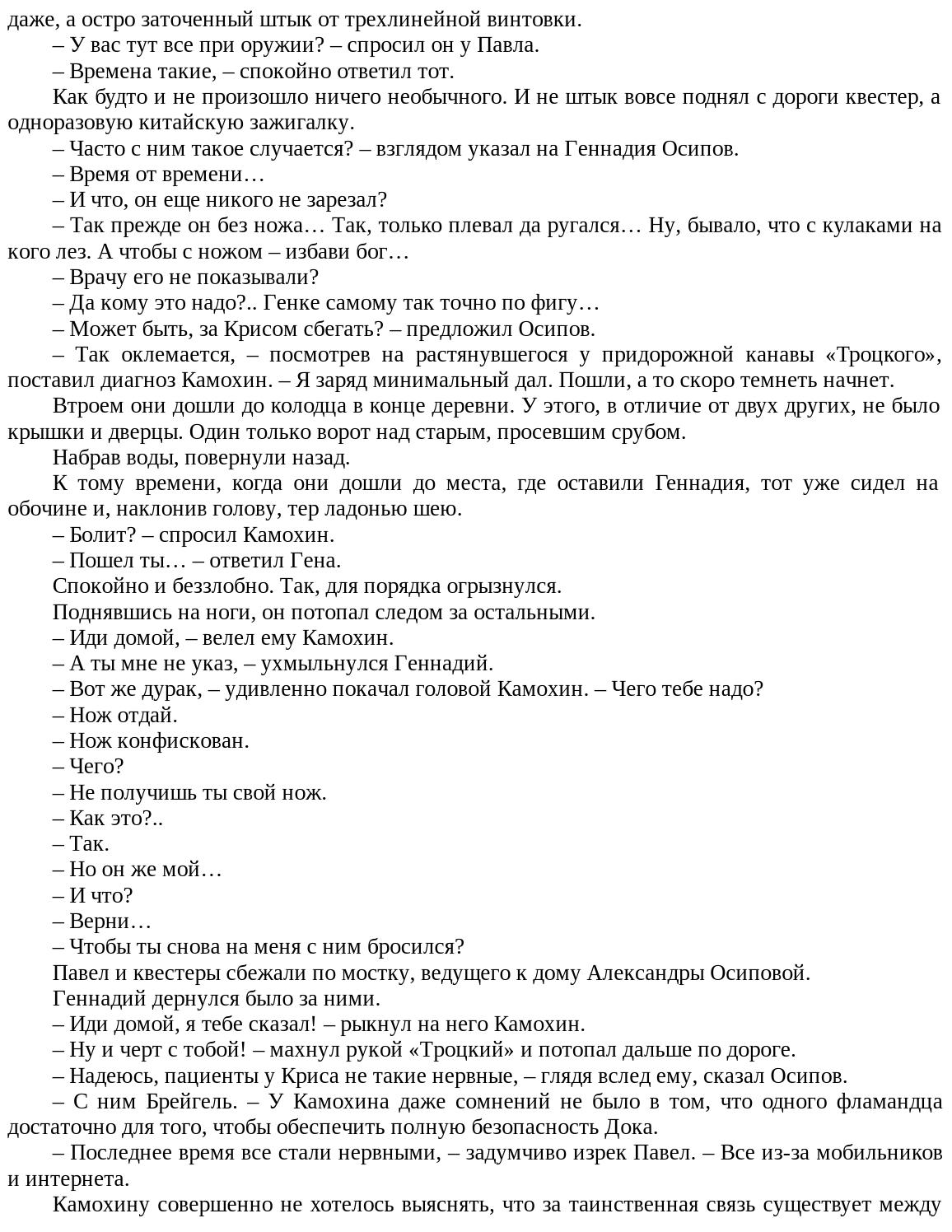 даже, а остро заточенный штык от трехлинейной винтовки.
– У вас тут все при оружии? – спросил он у Павла.
– Времена такие, – спокойно ответил тот.
Как будто и не произошло ничего необычного. И не штык вовсе поднял с дороги квестер, а одноразовую китайскую зажигалку.
– Часто с ним такое случается? – взглядом указал на Геннадия Осипов.
– Время от времени…
– И что, он еще никого не зарезал?
– Так прежде он без ножа… Так, только плевал да ругался… Ну, бывало, что с кулаками на кого лез. А чтобы с ножом – избави бог…
– Врачу его не показывали?
– Да кому это надо?.. Генке самому так точно по фигу…
– Может быть, за Крисом сбегать? – предложил Осипов.
– Так оклемается, – посмотрев на растянувшегося у придорожной канавы «Троцкого», поставил диагноз Камохин. – Я заряд минимальный дал. Пошли, а то скоро темнеть начнет.
Втроем они дошли до колодца в конце деревни. У этого, в отличие от двух других, не было крышки и дверцы. Один только ворот над старым, просевшим срубом.
Набрав воды, повернули назад.
К тому времени, когда они дошли до места, где оставили Геннадия, тот уже сидел на обочине и, наклонив голову, тер ладонью шею.
– Болит? – спросил Камохин.
– Пошел ты… – ответил Гена.
Спокойно и беззлобно. Так, для порядка огрызнулся.
Поднявшись на ноги, он потопал следом за остальными.
– Иди домой, – велел ему Камохин.
– А ты мне не указ, – ухмыльнулся Геннадий.
– Вот же дурак, – удивленно покачал головой Камохин. – Чего тебе надо?
– Нож отдай.
– Нож конфискован.
– Чего?
– Не получишь ты свой нож.
– Как это?..
– Так.
– Но он же мой…
– И что?
– Верни…
– Чтобы ты снова на меня с ним бросился?
Павел и квестеры сбежали по мостку, ведущего к дому Александры Осиповой.
Геннадий дернулся было за ними.
– Иди домой, я тебе сказал! – рыкнул на него Камохин.
– Ну и черт с тобой! – махнул рукой «Троцкий» и потопал дальше по дороге.
– Надеюсь, пациенты у Криса не такие нервные, – глядя вслед ему, сказал Осипов.
– С ним Брейгель. – У Камохина даже сомнений не было в том, что одного фламандца достаточно для того, чтобы обеспечить полную безопасность Дока.
– Последнее время все стали нервными, – задумчиво изрек Павел. – Все из-за мобильников и интернета.
Камохину совершенно не хотелось выяснять, что за таинственная связь существует между